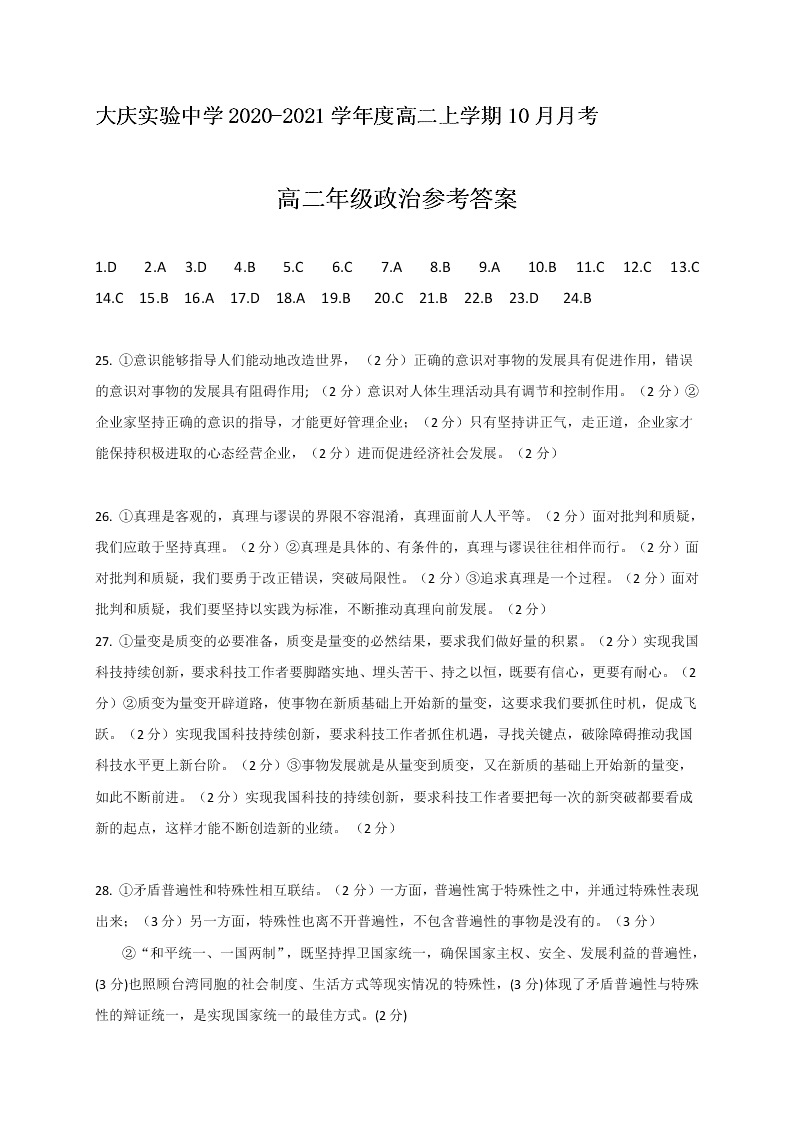 大庆实验中学 2020-2021 学年度高二上学期 10 月月考

高二年级政治参考答案

1.D　2.A　3.D　4.B　5.C　6.C　7.A　8.B　9.A　10.B　11.C　12.C　13.C
14.C　15.B　16.A　17.D　18.A　19.B　20.C　21.B　22.B　23.D　24.B

25. ①意识能够指导人们能动地改造世界，（2 分）正确的意识对事物的发展具有促进作用，错误的意识对事物的发展具有阻碍作用;（2 分）意识对人体生理活动具有调节和控制作用。（2 分）②企业家坚持正确的意识的指导，才能更好管理企业;（2 分）只有坚持讲正气，走正道，企业家才能保持积极进取的心态经营企业，（2 分）进而促进经济社会发展。（2 分）

26. ①真理是客观的，真理与谬误的界限不容混淆，真理面前人人平等。（2 分）面对批判和质疑，我们应敢于坚持真理。（2 分）②真理是具体的、有条件的，真理与谬误往往相伴而行。（2 分）面对批判和质疑，我们要勇于改正错误，突破局限性。（2 分）③追求真理是一个过程。（2 分）面对批判和质疑，我们要坚持以实践为标准，不断推动真理向前发展。（2 分）

27. ①量变是质变的必要准备，质变是量变的必然结果，要求我们做好量的积累。（2 分）实现我国科技持续创新，要求科技工作者要脚踏实地、埋头苦干、持之以恒，既要有信心，更要有耐心。（2 分）②质变为量变开辟道路，使事物在新质基础上开始新的量变，这要求我们要抓住时机，促成飞跃。（2 分）实现我国科技持续创新，要求科技工作者抓住机遇，寻找关键点，破除障碍推动我国科技水平更上新台阶。（2 分）③事物发展就是从量变到质变，又在新质的基础上开始新的量变，如此不断前进。（2 分）实现我国科技的持续创新，要求科技工作者要把每一次的新突破都要看成新的起点，这样才能不断创造新的业绩。（2 分）

28. ①矛盾普遍性和特殊性相互联结。（2 分）一方面，普遍性寓于特殊性之中，并通过特殊性表现出来；（3 分）另一方面，特殊性也离不开普遍性，不包含普遍性的事物是没有的。（3 分）

②“和平统一、一国两制”，既坚持捍卫国家统一，确保国家主权、安全、发展利益的普遍性，(3 分)也照顾台湾同胞的社会制度、生活方式等现实情况的特殊性，(3 分)体现了矛盾普遍性与特殊性的辩证统一，是实现国家统一的最佳方式。(2 分)